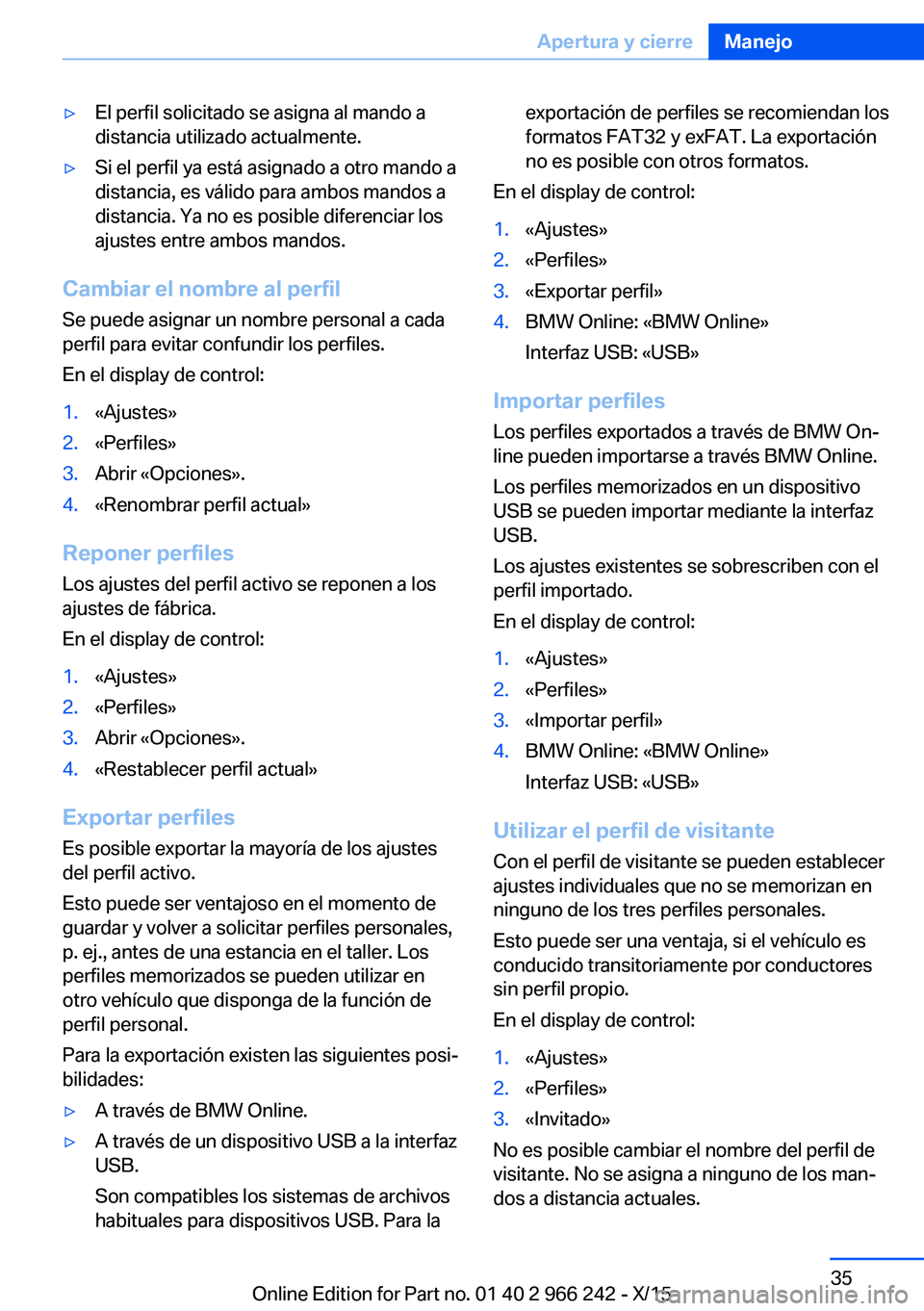 Apertura y cierre Manejo

▷ El perfil solicitado se asigna al mando a distancia utilizado actualmente.

▷ Si el perfil ya está asignado a otro mando a distancia, es válido para ambos mandos a distancia. Ya no es posible diferenciar los ajustes entre ambos mandos.

Cambiar el nombre al perfil

Se puede asignar un nombre personal a cada perfil para evitar confundir los perfiles.

En el display de control:

1. «Ajustes»
2. «Perfiles»
3. Abrir «Opciones».
4. «Renombrar perfil actual»

Reponer perfiles

Los ajustes del perfil activo se reponen a los ajustes de fábrica.

En el display de control:

1. «Ajustes»
2. «Perfiles»
3. Abrir «Opciones».
4. «Restablecer perfil actual»

Exportar perfiles

Es posible exportar la mayoría de los ajustes del perfil activo.

Esto puede ser ventajoso en el momento de guardar y volver a solicitar perfiles personales, p. ej., antes de una estancia en el taller. Los perfiles memorizados se pueden utilizar en otro vehículo que disponga de la función de perfil personal.

Para la exportación existen las siguientes posibilidades:

▷ A través de BMW Online.

▷ A través de un dispositivo USB a la interfaz USB.

Son compatibles los sistemas de archivos habituales para dispositivos USB. Para la exportación de perfiles se recomiendan los formatos FAT32 y exFAT. La exportación no es posible con otros formatos.

En el display de control:

1. «Ajustes»
2. «Perfiles»
3. «Exportar perfil»
4. BMW Online: «BMW Online»
Interfaz USB: «USB»

Importar perfiles

Los perfiles exportados a través de BMW Online pueden importarse a través BMW Online.

Los perfiles memorizados en un dispositivo USB se pueden importar mediante la interfaz USB.

Los ajustes existentes se sobrescriben con el perfil importado.

En el display de control:

1. «Ajustes»
2. «Perfiles»
3. «Importar perfil»
4. BMW Online: «BMW Online»
Interfaz USB: «USB»

Utilizar el perfil de visitante

Con el perfil de visitante se pueden establecer ajustes individuales que no se memorizan en ninguno de los tres perfiles personales.

Esto puede ser una ventaja, si el vehículo es conducido transitoriamente por conductores sin perfil propio.

En el display de control:

1. «Ajustes»
2. «Perfiles»
3. «Invitado»

No es posible cambiar el nombre del perfil de visitante. No se asigna a ninguno de los mandos a distancia actuales.

35

Online Edition for Part no. 01 40 2 966 242 - X/15 carmanualsonline.info